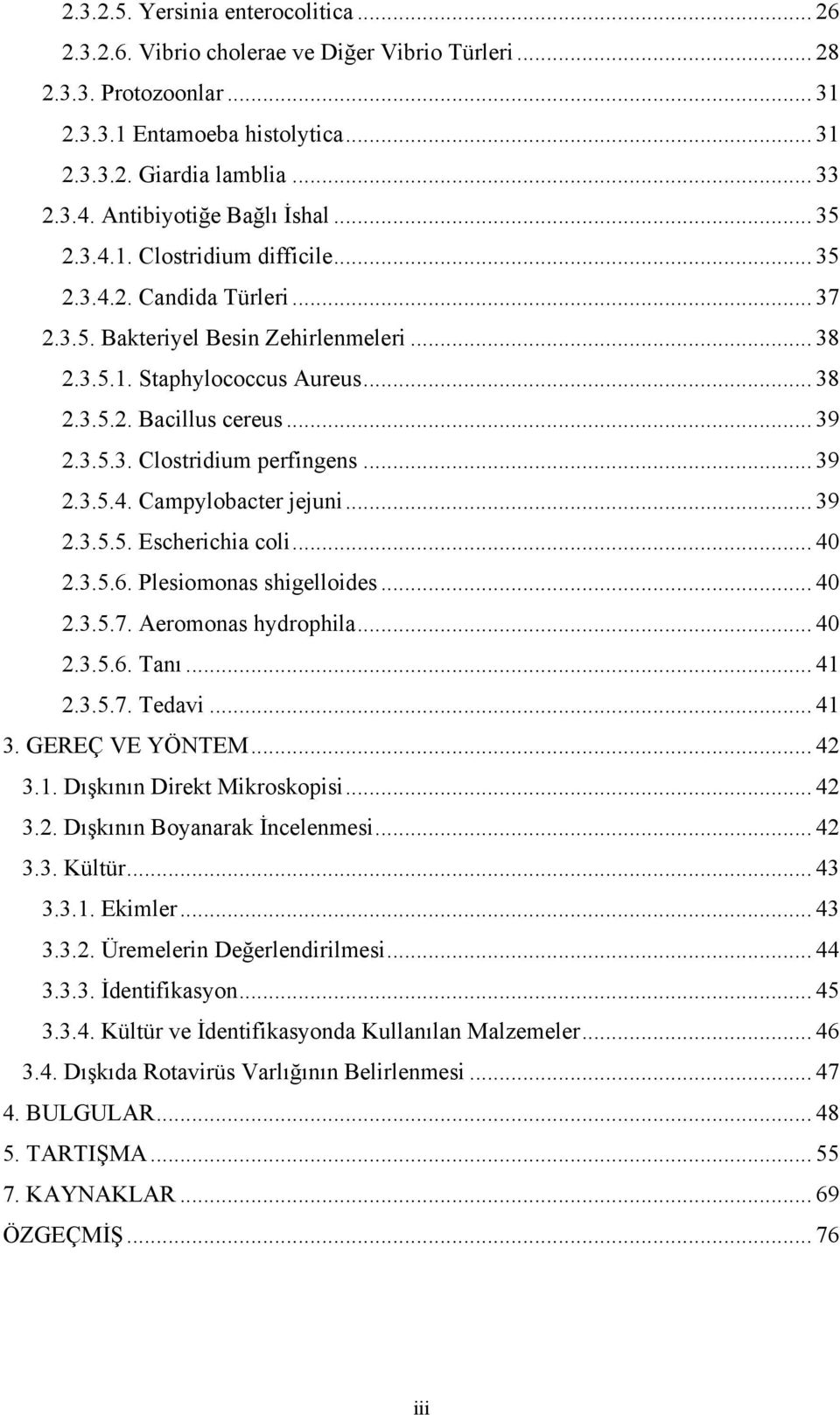 2.3.2.5. Yersinia enterocolitica ... 26
2.3.2.6. Vibrio cholerae ve Diğer Vibrio Türleri ... 28
2.3.3. Protozoonlar ... 31
2.3.3.1 Entamoeba histolytica ... 31
2.3.3.2. Giardia lamblia ... 33
2.3.4. Antibiyotiğe Bağlı İshal ... 35
2.3.4.1. Clostridium difficile ... 35
2.3.4.2. Candida Türleri ... 37
2.3.5. Bakteriyel Besin Zehirlenmeleri ... 38
2.3.5.1. Staphylococcus Aureus ... 38
2.3.5.2. Bacillus cereus ... 39
2.3.5.3. Clostridium perfingens ... 39
2.3.5.4. Campylobacter jejuni ... 39
2.3.5.5. Escherichia coli ... 40
2.3.5.6. Plesiomonas shigelloides ... 40
2.3.5.7. Aeromonas hydrophila ... 40
2.3.5.6. Tanı ... 41
2.3.5.7. Tedavi ... 41
3. GEREÇ VE YÖNTEM ... 42
3.1. Dışkının Direkt Mikroskopisi ... 42
3.2. Dışkının Boyanarak İncelenmesi ... 42
3.3. Kültür ... 43
3.3.1. Ekimler ... 43
3.3.2. Üremelerin Değerlendirilmesi ... 44
3.3.3. İdentifikasyon ... 45
3.3.4. Kültür ve İdentifikasyonda Kullanılan Malzemeler ... 46
3.4. Dışkıda Rotavirüs Varlığının Belirlenmesi ... 47
4. BULGULAR ... 48
5. TARTIŞMA ... 55
7. KAYNAKLAR ... 69
ÖZGEÇMİŞ ... 76

iii